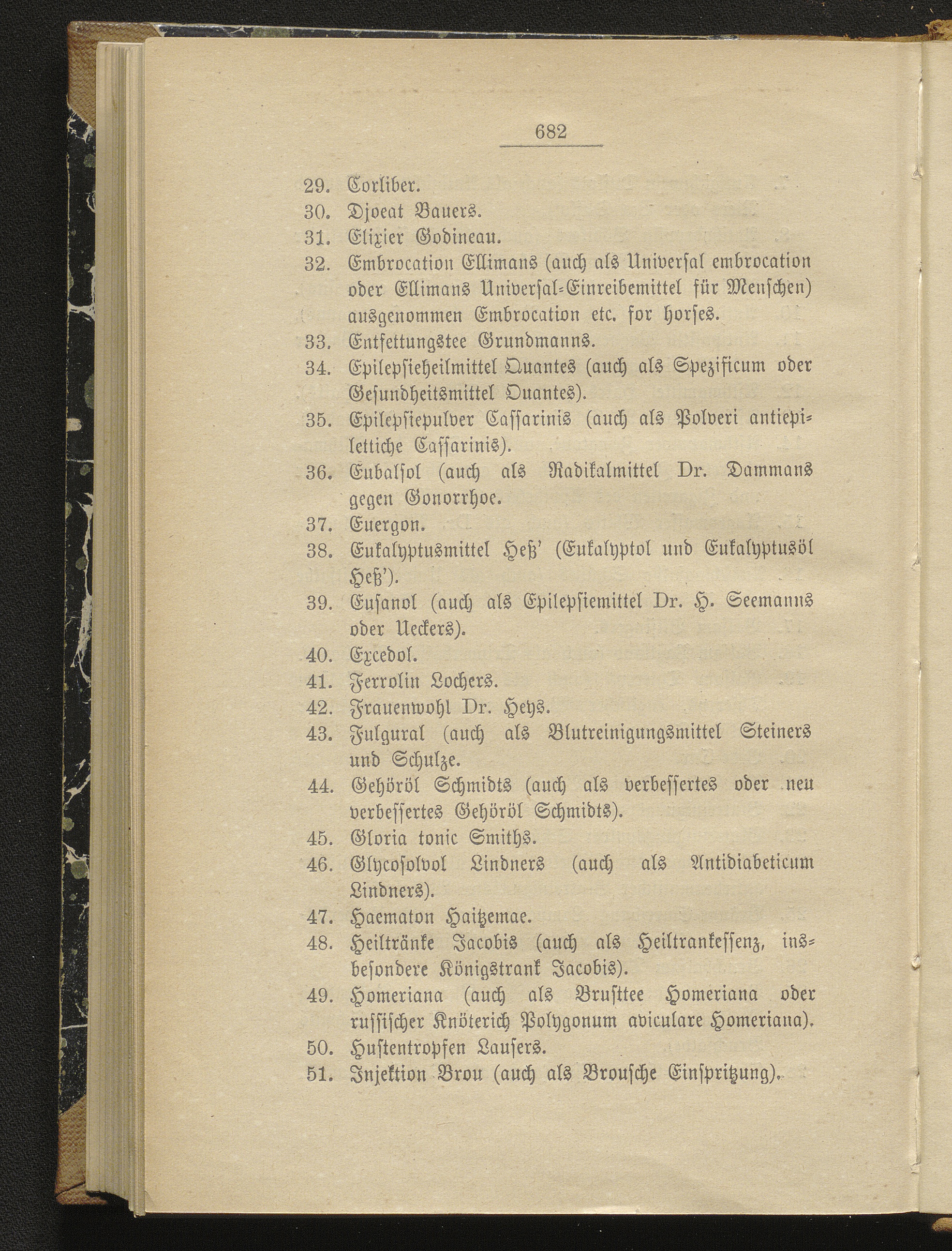 682

29. Corliber.
30. Djoeat Bauers.
31. Elixier Godineau.
32. Embrocation Ellimans (auch als Universal embrocation oder Ellimans Universal-Einreibemittel für Menschen) ausgenommen Embrocation etc. for horses.
33. Entfettungstee Grundmanns.
34. Epilepsieheilmittel Quantes (auch als Spezificum oder Gesundheitsmittel Quantes).
35. Epilepsiepulver Cassarinis (auch als Polveri antiepilettiche Cassarinis).
36. Eubalsol (auch als Radikalmittel Dr. Dammans gegen Gonorrhoe.
37. Euergon.
38. Eukalyptusmittel Heß' (Eukalyptol und Eukalyptusöl Heß').
39. Eusanol (auch als Epilepsiemittel Dr. H. Seemanns oder Ueckers).
40. Excedol.
41. Ferrolin Lochers.
42. Frauenwohl Dr. Heys.
43. Fulgural (auch als Blutreinigungsmittel Steiners und Schulze.
44. Gehöröl Schmidts (auch als verbessertes oder neu verbessertes Gehöröl Schmidts).
45. Gloria tonic Smiths.
46. Glycosolvol Lindners (auch als Antidiabeticum Lindners).
47. Haematon Haitzemae.
48. Heiltränke Jacobis (auch als Heiltrankessenz, insbesondere Königstrank Jacobis).
49. Homeriana (auch als Brusttee Homeriana oder russischer Knöterich Polygonum aviculare Homeriana).
50. Hustentropfen Lausers.
51. Injektion Brou (auch als Brousche Einspritzung).